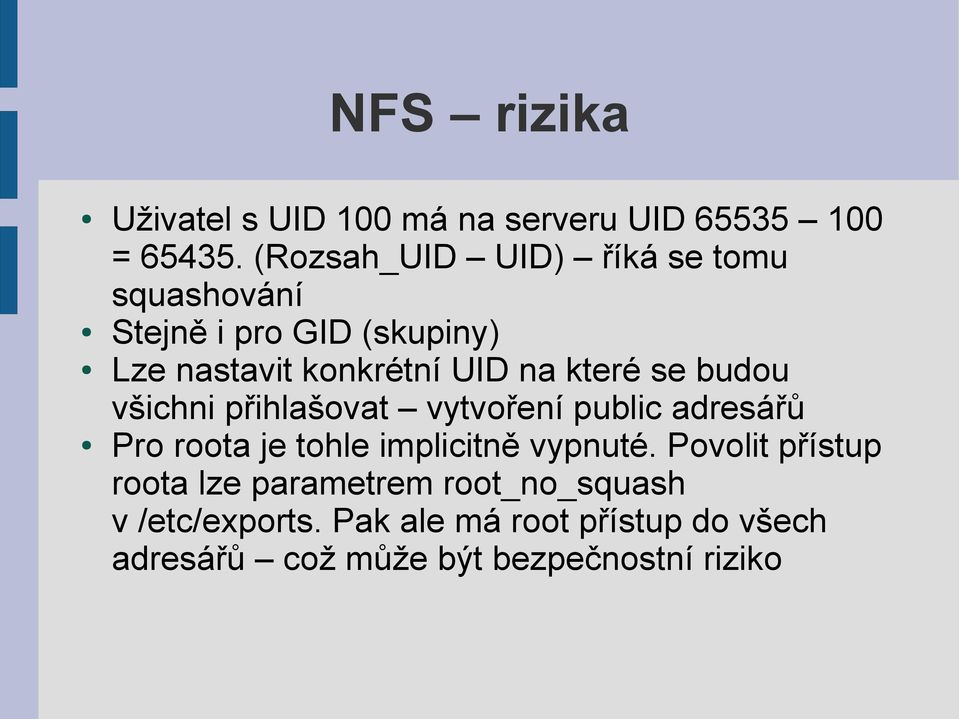 NFS – rizika

• Uživatel s UID 100 má na serveru UID 65535 – 100 = 65435. (Rozsah_UID – UID) – říká se tomu squashování
• Stejně i pro GID (skupiny)
• Lze nastavit konkrétní UID na které se budou všichni přihlašovat – vytvoření public adresářů
• Pro roota je tohle implicitně vypnuté. Povolit přístup roota lze parametrem root_no_squash v /etc/exports. Pak ale má root přístup do všech adresářů – což může být bezpečnostní riziko